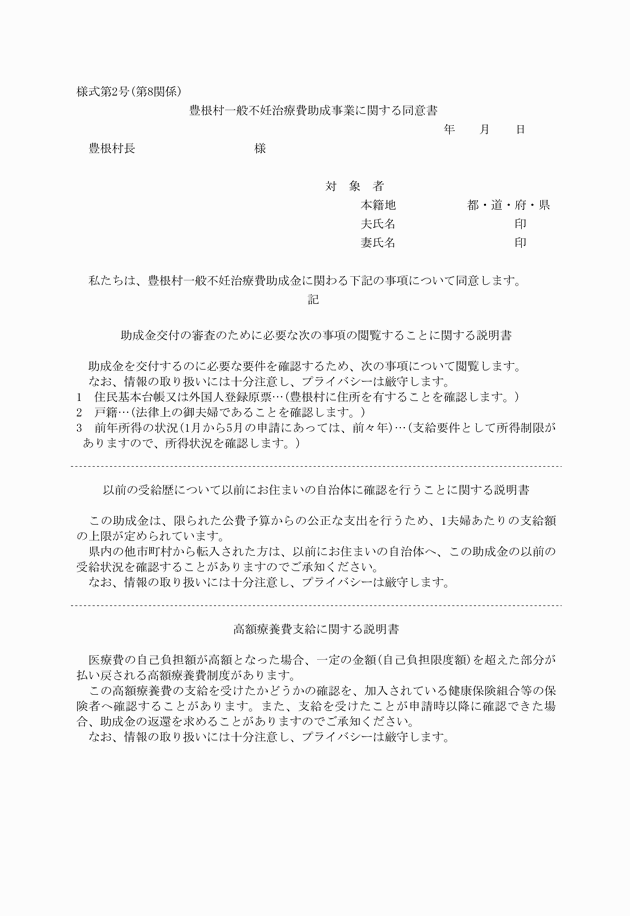 様式第2号（第8関係）

豊根村一般不妊治療費助成事業に関する同意書

年　月　日

豊根村長　　　　　　様

対　象　者

本籍地　　　　都・道・府・県

夫氏名　　　　　　印

妻氏名　　　　　　印

私たちは、豊根村一般不妊治療費助成金に関わる下記の事項について同意します。

記

助成金交付の審査のために必要な次の事項の閲覧することに関する説明書

助成金を交付するのに必要な要件を確認するため、次の事項について閲覧します。
なお、情報の取り扱いには十分注意し、プライバシーは厳守します。
1　住民基本台帳又は外国人登録原票…（豊根村に住所を有することを確認します。）
2　戸籍…（法律上の御夫婦であることを確認します。）
3　前年所得の状況（1月から5月の申請にあっては、前々年）…（支給要件として所得制限がありますので、所得状況を確認します。）

以前の受給歴について以前にお住まいの自治体に確認を行うことに関する説明書

この助成金は、限られた公費予算からの公正な支出を行うため、1夫婦あたりの支給額の上限が定められています。
県内の他市町村から転入された方は、以前にお住まいの自治体へ、この助成金の以前の受給状況を確認することがありますのでご承知ください。
なお、情報の取り扱いには十分注意し、プライバシーは厳守します。

高額療養費支給に関する説明書

医療費の自己負担額が高額となった場合、一定の金額（自己負担限度額）を超えた部分が払い戻される高額療養費制度があります。
この高額療養費の支給を受けたかどうかの確認を、加入されている健康保険組合等の保険者へ確認することがあります。また、支給を受けたことが申請時以降に確認できた場合、助成金の返還を求めることがありますのでご承知ください。
なお、情報の取り扱いには十分注意し、プライバシーは厳守します。